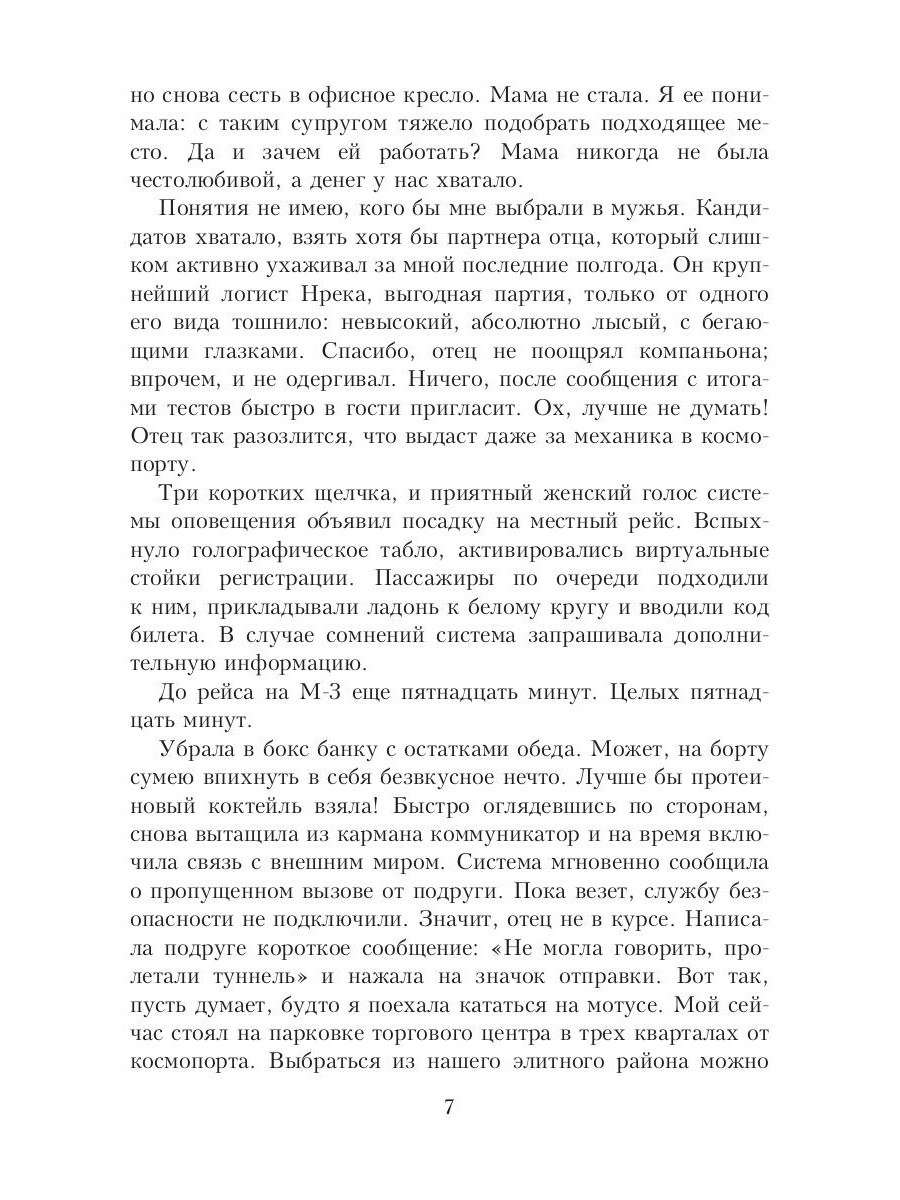 но снова сесть в офисное кресло. Мама не стала. Я ее понимала: с таким супругом тяжело подобрать подходящее место. Да и зачем ей работать? Мама никогда не была честолюбивой, а денег у нас хватало.

Понятия не имею, кого бы мне выбрали в мужья. Кандидатов хватало, взять хотя бы партнера отца, который слишком активно ухаживал за мной последние полгода. Он крупнейший логист Нрека, выгодная партия, только от одного его вида тошнило: невысокий, абсолютно лысый, с бегающими глазками. Спасибо, отец не поощрял компаньона; впрочем, и не одергивал. Ничего, после сообщения с итогами тестов быстро в гости пригласит. Ох, лучше не думать! Отец так разозлится, что выдаст даже за механика в космопорту.

Три коротких щелчка, и приятный женский голос системы оповещения объявил посадку на местный рейс. Вспыхнуло голографическое табло, активировались виртуальные стойки регистрации. Пассажиры по очереди подходили к ним, прикладывали ладонь к белому кругу и вводили код билета. В случае сомнений система запрашивала дополнительную информацию.

До рейса на М-3 еще пятнадцать минут. Целых пятнадцать минут.

Убрала в бокс банку с остатками обеда. Может, на борту сумею впихнуть в себя безвкусное нечто. Лучше бы протеиновый коктейль взяла! Быстро оглядевшись по сторонам, снова вытащила из кармана коммуникатор и на время включила связь с внешним миром. Система мгновенно сообщила о пропущенном вызове от подруги. Пока везет, службу безопасности не подключили. Значит, отец не в курсе. Написала подруге короткое сообщение: «Не могла говорить, пролетали туннель» и нажала на значок отправки. Вот так, пусть думает, будто я поехала кататься на мотусе. Мой сейчас стоял на парковке торгового центра в трех кварталах от космопорта. Выбраться из нашего элитного района можно

7